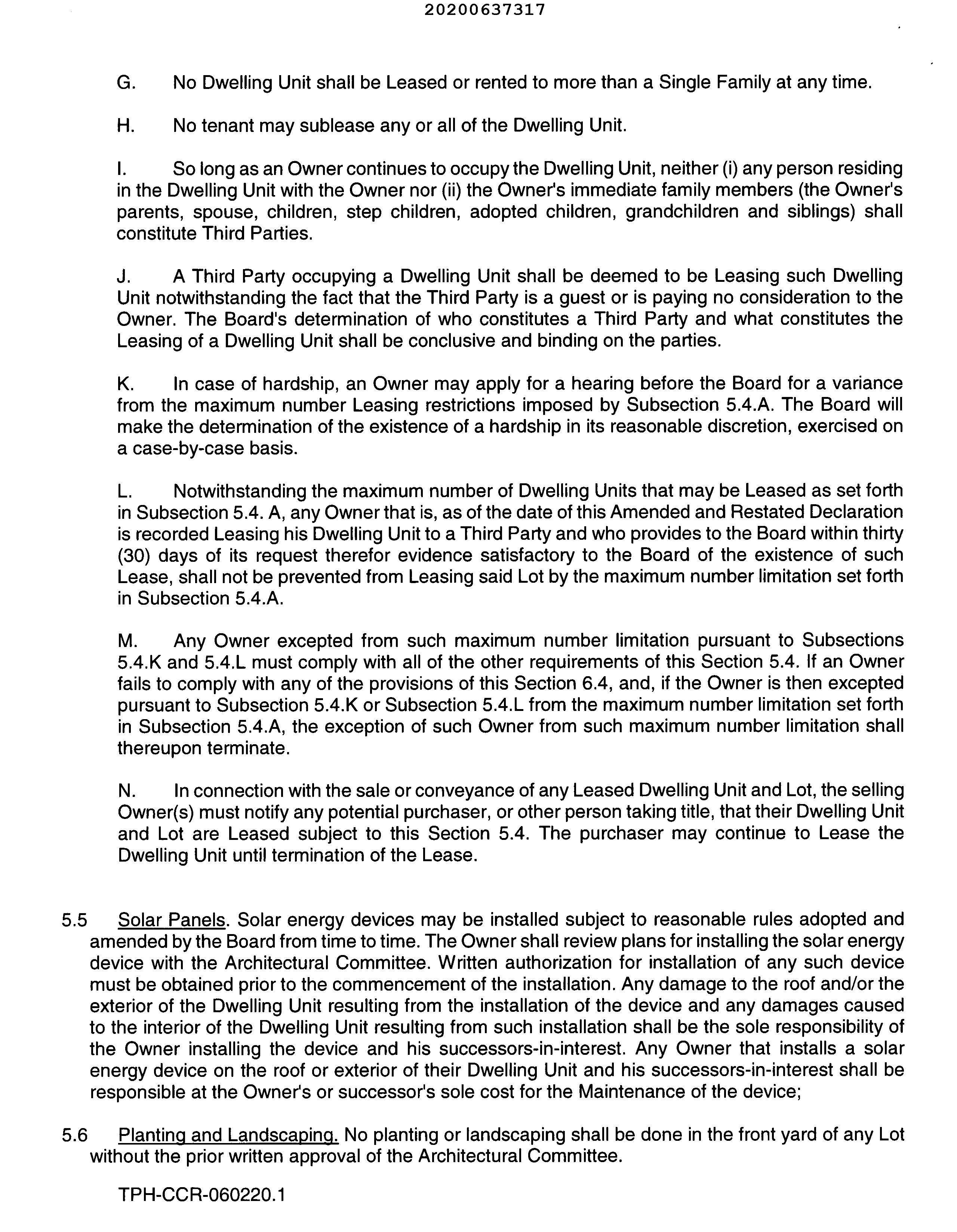 20200637317

G. No Dwelling Unit shall be Leased or rented to more than a Single Family at any time.

H. No tenant may sublease any or all of the Dwelling Unit.

I. So long as an Owner continues to occupy the Dwelling Unit, neither (i) any person residing in the Dwelling Unit with the Owner nor (ii) the Owner's immediate family members (the Owner's parents, spouse, children, step children, adopted children, grandchildren and siblings) shall constitute Third Parties.

J. A Third Party occupying a Dwelling Unit shall be deemed to be Leasing such Dwelling Unit notwithstanding the fact that the Third Party is a guest or is paying no consideration to the Owner. The Board's determination of who constitutes a Third Party and what constitutes the Leasing of a Dwelling Unit shall be conclusive and binding on the parties.

K. In case of hardship, an Owner may apply for a hearing before the Board for a variance from the maximum number Leasing restrictions imposed by Subsection 5.4.A. The Board will make the determination of the existence of a hardship in its reasonable discretion, exercised on a case-by-case basis.

L. Notwithstanding the maximum number of Dwelling Units that may be Leased as set forth in Subsection 5.4. A, any Owner that is, as of the date of this Amended and Restated Declaration is recorded Leasing his Dwelling Unit to a Third Party and who provides to the Board within thirty (30) days of its request therefor evidence satisfactory to the Board of the existence of such Lease, shall not be prevented from Leasing said Lot by the maximum number limitation set forth in Subsection 5.4.A.

M. Any Owner excepted from such maximum number limitation pursuant to Subsections 5.4.K and 5.4.L must comply with all of the other requirements of this Section 5.4. If an Owner fails to comply with any of the provisions of this Section 6.4, and, if the Owner is then excepted pursuant to Subsection 5.4.K or Subsection 5.4.L from the maximum number limitation set forth in Subsection 5.4.A, the exception of such Owner from such maximum number limitation shall thereupon terminate.

N. In connection with the sale or conveyance of any Leased Dwelling Unit and Lot, the selling Owner(s) must notify any potential purchaser, or other person taking title, that their Dwelling Unit and Lot are Leased subject to this Section 5.4. The purchaser may continue to Lease the Dwelling Unit until termination of the Lease.

5.5 Solar Panels. Solar energy devices may be installed subject to reasonable rules adopted and amended by the Board from time to time. The Owner shall review plans for installing the solar energy device with the Architectural Committee. Written authorization for installation of any such device must be obtained prior to the commencement of the installation. Any damage to the roof and/or the exterior of the Dwelling Unit resulting from the installation of the device and any damages caused to the interior of the Dwelling Unit resulting from such installation shall be the sole responsibility of the Owner installing the device and his successors-in-interest. Any Owner that installs a solar energy device on the roof or exterior of their Dwelling Unit and his successors-in-interest shall be responsible at the Owner's or successor's sole cost for the Maintenance of the device;

5.6 Planting and Landscaping. No planting or landscaping shall be done in the front yard of any Lot without the prior written approval of the Architectural Committee.

TPH-CCR-060220.1